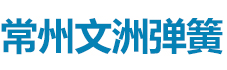 常州文洲弹簧